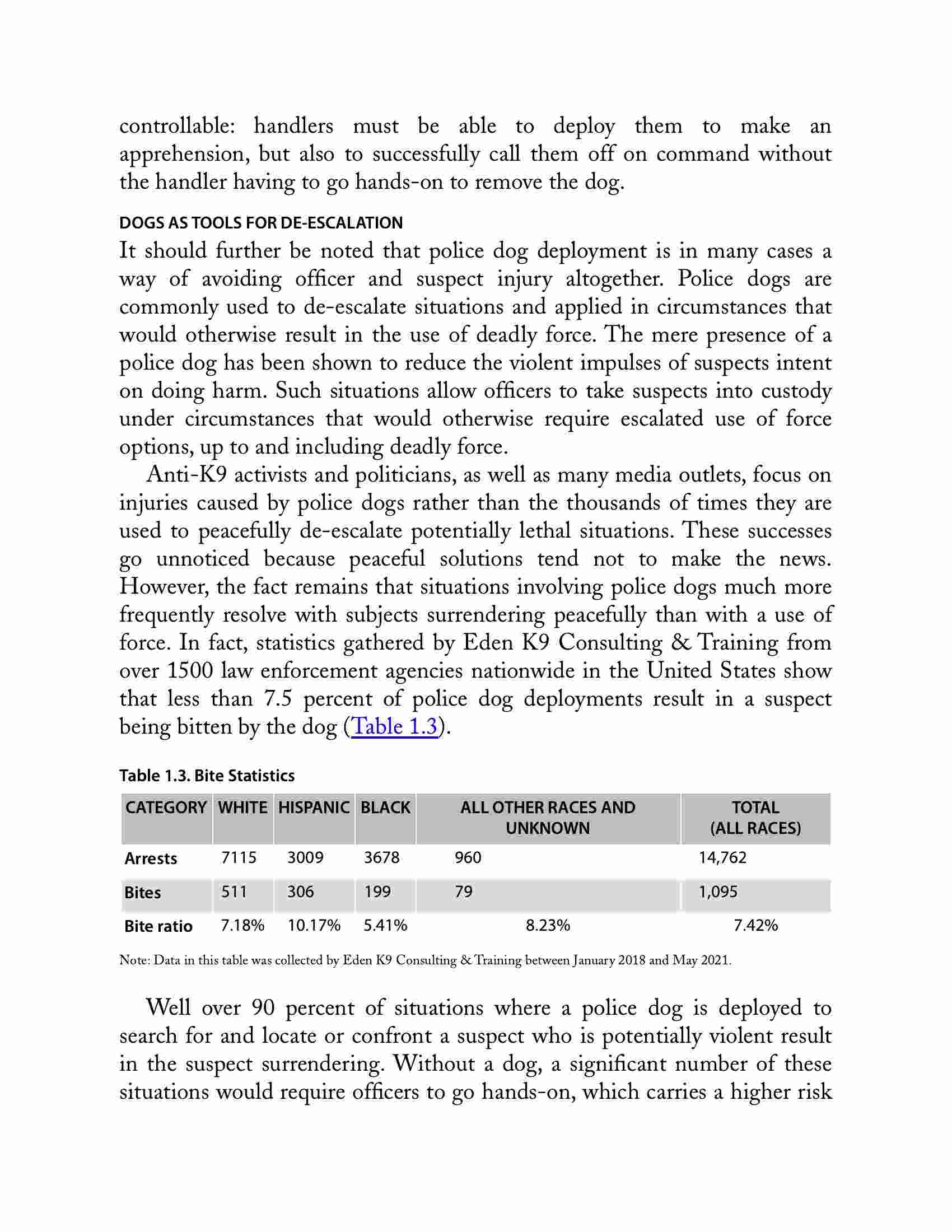 controllable: handlers must be able to deploy them to make an apprehension, but also to successfully call them off on command without the handler having to go hands-on to remove the dog.

DOGS AS TOOLS FOR DE-ESCALATION

It should further be noted that police dog deployment is in many cases a way of avoiding officer and suspect injury altogether. Police dogs are commonly used to de-escalate situations and applied in circumstances that would otherwise result in the use of deadly force. The mere presence of a police dog has been shown to reduce the violent impulses of suspects intent on doing harm. Such situations allow officers to take suspects into custody under circumstances that would otherwise require escalated use of force options, up to and including deadly force.

Anti-K9 activists and politicians, as well as many media outlets, focus on injuries caused by police dogs rather than the thousands of times they are used to peacefully de-escalate potentially lethal situations. These successes go unnoticed because peaceful solutions tend not to make the news. However, the fact remains that situations involving police dogs much more frequently resolve with subjects surrendering peacefully than with a use of force. In fact, statistics gathered by Eden K9 Consulting & Training from over 1500 law enforcement agencies nationwide in the United States show that less than 7.5 percent of police dog deployments result in a suspect being bitten by the dog (Table 1.3).

Table 1.3. Bite Statistics

| CATEGORY | WHITE | HISPANIC | BLACK | ALL OTHER RACES AND UNKNOWN | TOTAL (ALL RACES) |
|---|---|---|---|---|---|
| Arrests | 7115 | 3009 | 3678 | 960 | 14,762 |
| Bites | 511 | 306 | 199 | 79 | 1,095 |
| Bite ratio | 7.18% | 10.17% | 5.41% | 8.23% | 7.42% |

Note: Data in this table was collected by Eden K9 Consulting & Training between January 2018 and May 2021.

Well over 90 percent of situations where a police dog is deployed to search for and locate or confront a suspect who is potentially violent result in the suspect surrendering. Without a dog, a significant number of these situations would require officers to go hands-on, which carries a higher risk